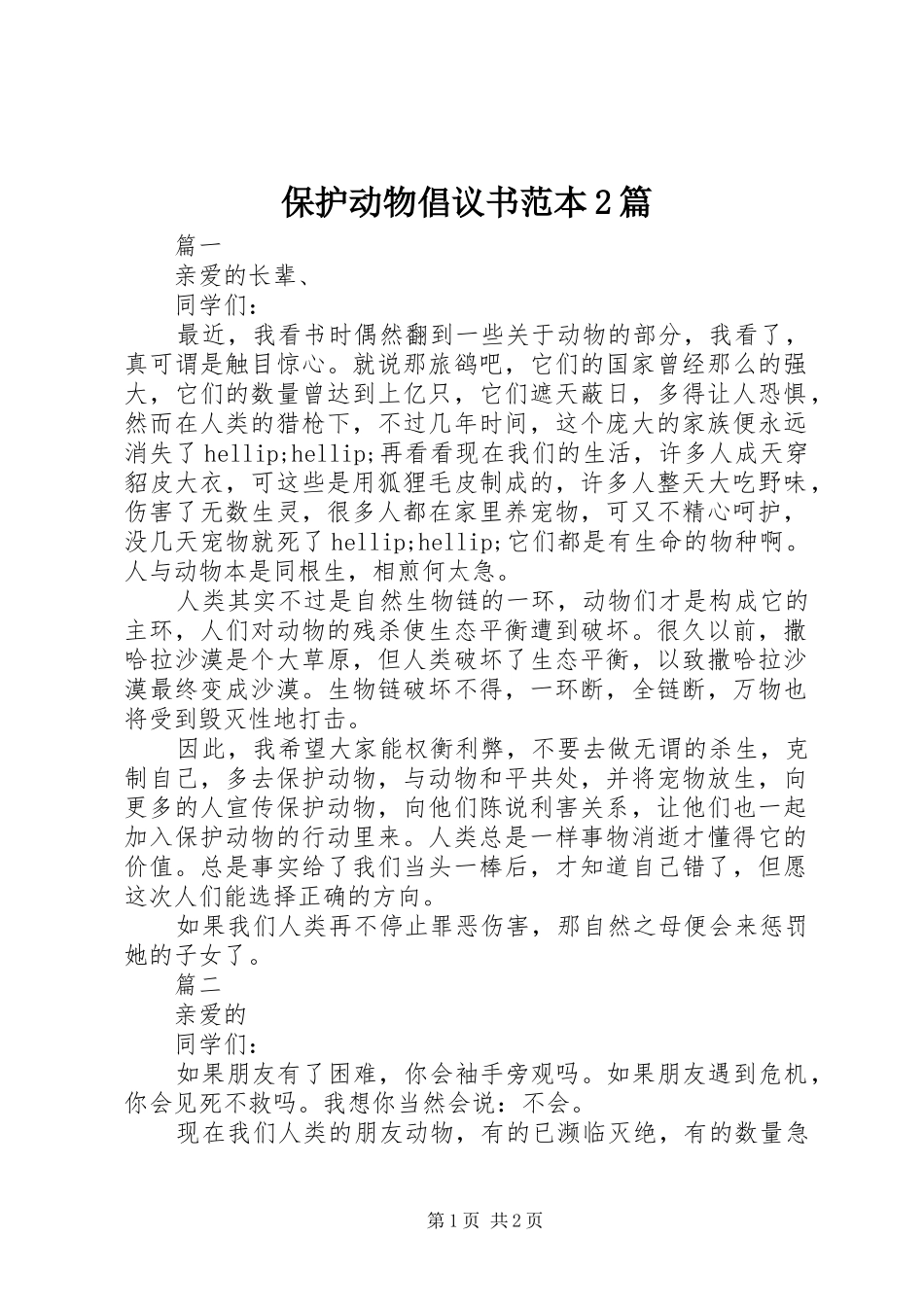 保护动物倡议书范本2篇

篇一

亲爱的长辈、

同学们：

最近，我看书时偶然翻到一些关于动物的部分，我看了，真可谓是触目惊心。就说那旅鸽吧，它们的国家曾经那么的强大，它们的数量曾达到上亿只，它们遮天蔽日，多得让人恐惧，然而在人类的猎枪下，不过几年时间，这个庞大的家族便永远消失了hellip;hellip;再看看现在我们的生活，许多人成天穿貂皮大衣，可这些是用狐狸毛皮制成的，许多人整天大吃野味，伤害了无数生灵，很多人都在家里养宠物，可又不精心呵护，没几天宠物就死了hellip;hellip;它们都是有生命的物种啊。人与动物本是同根生，相煎何太急。

人类其实不过是自然生物链的一环，动物们才是构成它的主环，人们对动物的残杀使生态平衡遭到破坏。很久以前，撒哈拉沙漠是个大草原，但人类破坏了生态平衡，以致撒哈拉沙漠最终变成沙漠。生物链破坏不得，一环断，全链断，万物也将受到毁灭性地打击。

因此，我希望大家能权衡利弊，不要去做无谓的杀生，克制自己，多去保护动物，与动物和平共处，并将宠物放生，向更多的人宣传保护动物，向他们陈说利害关系，让他们也一起加入保护动物的行动里来。人类总是一样事物消逝才懂得它的价值。总是事实给了我们当头一棒后，才知道自己错了，但愿这次人们能选择正确的方向。

如果我们人类再不停止罪恶伤害，那自然之母便会来惩罚她的子女了。

篇二

亲爱的

同学们：

如果朋友有了困难，你会袖手旁观吗。如果朋友遇到危机，你会见死不救吗。我想你当然会说：不会。

现在我们人类的朋友动物，有的已濒临灭绝，有的数量急

第1页 共2页